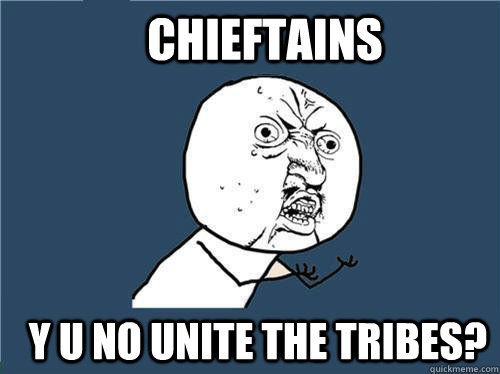 CHIEFTAINS

Y U NO UNITE THE TRIBES?

quickmeme.com